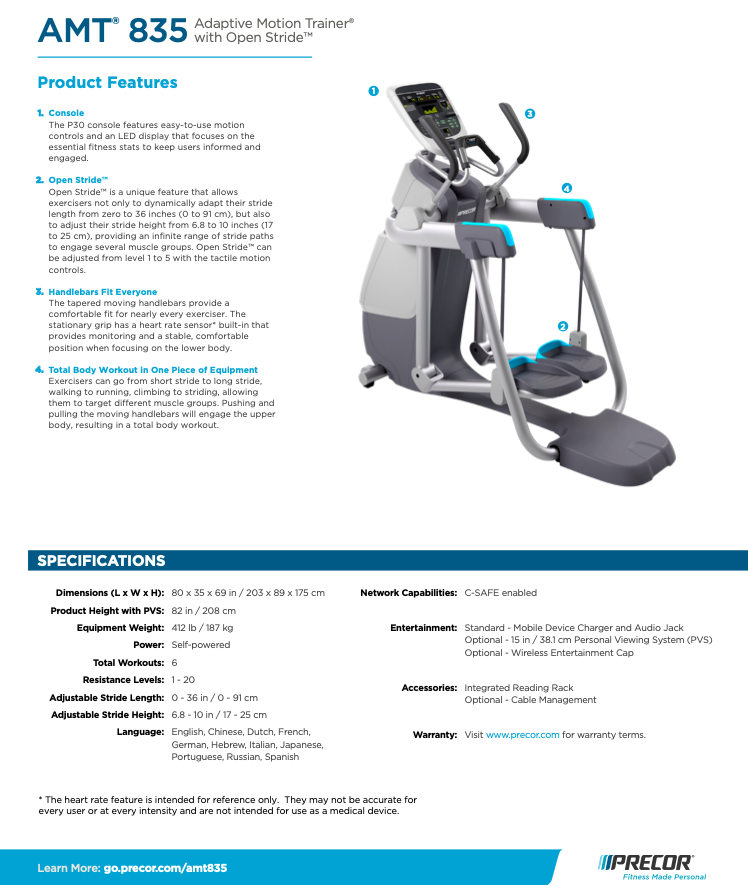 AMT® 835 Adaptive Motion Trainer® with Open Stride™

Product Features

1. Console
The P30 console features easy-to-use motion controls and an LED display that focuses on the essential fitness stats to keep users informed and engaged.

2. Open Stride™
Open Stride™ is a unique feature that allows exercisers not only to dynamically adapt their stride length from zero to 36 inches (0 to 91 cm), but also to adjust their stride height from 6.8 to 10 inches (17 to 25 cm), providing an infinite range of stride paths to engage several muscle groups. Open Stride™ can be adjusted from level 1 to 5 with the tactile motion controls.

3. Handlebars Fit Everyone
The tapered moving handlebars provide a comfortable fit for nearly every exerciser. The stationary grip has a heart rate sensor* built-in that provides monitoring and a stable, comfortable position when focusing on the lower body.

4. Total Body Workout in One Piece of Equipment
Exercisers can go from short stride to long stride, walking to running, climbing to striding, allowing them to target different muscle groups. Pushing and pulling the moving handlebars will engage the upper body, resulting in a total body workout.

1

3

4

2

PRECOR

SPECIFICATIONS

Dimensions (L x W x H): 80 x 35 x 69 in / 203 x 89 x 175 cm
Product Height with PVS: 82 in / 208 cm
Equipment Weight: 412 lb / 187 kg
Power: Self-powered
Total Workouts: 6
Resistance Levels: 1 - 20
Adjustable Stride Length: 0 - 36 in / 0 - 91 cm
Adjustable Stride Height: 6.8 - 10 in / 17 - 25 cm
Language: English, Chinese, Dutch, French, German, Hebrew, Italian, Japanese, Portuguese, Russian, Spanish

Network Capabilities: C-SAFE enabled
Entertainment: Standard - Mobile Device Charger and Audio Jack
Optional - 15 in / 38.1 cm Personal Viewing System (PVS)
Optional - Wireless Entertainment Cap
Accessories: Integrated Reading Rack
Optional - Cable Management
Warranty: Visit www.precor.com for warranty terms.

* The heart rate feature is intended for reference only. They may not be accurate for every user or at every intensity and are not intended for use as a medical device.

Learn More: go.precor.com/amt835

PRECOR
Fitness Made Personal